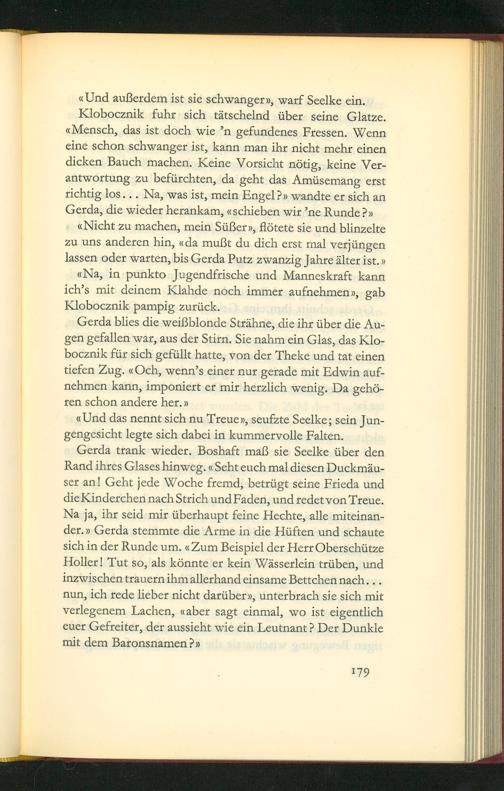 «Und außerdem ist sie schwanger», warf Seelke ein.

Klobocznik fuhr sich tätschelnd über seine Glatze. «Mensch, das ist doch wie 'n gefundenes Fressen. Wenn eine schon schwanger ist, kann man ihr nicht mehr einen dicken Bauch machen. Keine Vorsicht nötig, keine Verantwortung zu befürchten, da geht das Amüsemang erst richtig los... Na, was ist, mein Engel?» wandte er sich an Gerda, die wieder herankam, «schieben wir 'ne Runde?»

«Nicht zu machen, mein Süßer», flötete sie und blinzelte zu uns anderen hin, «da mußt du dich erst mal verjüngen lassen oder warten, bis Gerda Putz zwanzig Jahre älter ist.»

«Na, in punkto Jugendfrische und Manneskraft kann ich's mit deinem Klahde noch immer aufnehmen», gab Klobocznik pampig zurück.

Gerda blies die weißblonde Strähne, die ihr über die Augen gefallen war, aus der Stirn. Sie nahm ein Glas, das Klobocznik für sich gefüllt hatte, von der Theke und tat einen tiefen Zug. «Och, wenn's einer nur gerade mit Edwin aufnehmen kann, imponiert er mir herzlich wenig. Da gehören schon andere her.»

«Und das nennt sich nu Treue», seufzte Seelke; sein Jungengesicht legte sich dabei in kummervolle Falten.

Gerda trank wieder. Boshaft maß sie Seelke über den Rand ihres Glases hinweg. «Seht euch mal diesen Duckmäuser an! Geht jede Woche fremd, betrügt seine Frieda und die Kinderchen nach Strich und Faden, und redet von Treue. Na ja, ihr seid mir überhaupt feine Hechte, alle miteinander.» Gerda stemmte die Arme in die Hüften und schaute sich in der Runde um. «Zum Beispiel der Herr Oberschütze Holler! Tut so, als könnte er kein Wässerlein trüben, und inzwischen trauern ihm allerhand einsame Bettchen nach... nun, ich rede lieber nicht darüber», unterbrach sie sich mit verlegenem Lachen, «aber sagt einmal, wo ist eigentlich euer Gefreiter, der aussieht wie ein Leutnant? Der Dunkle mit dem Baronsnamen?»

179